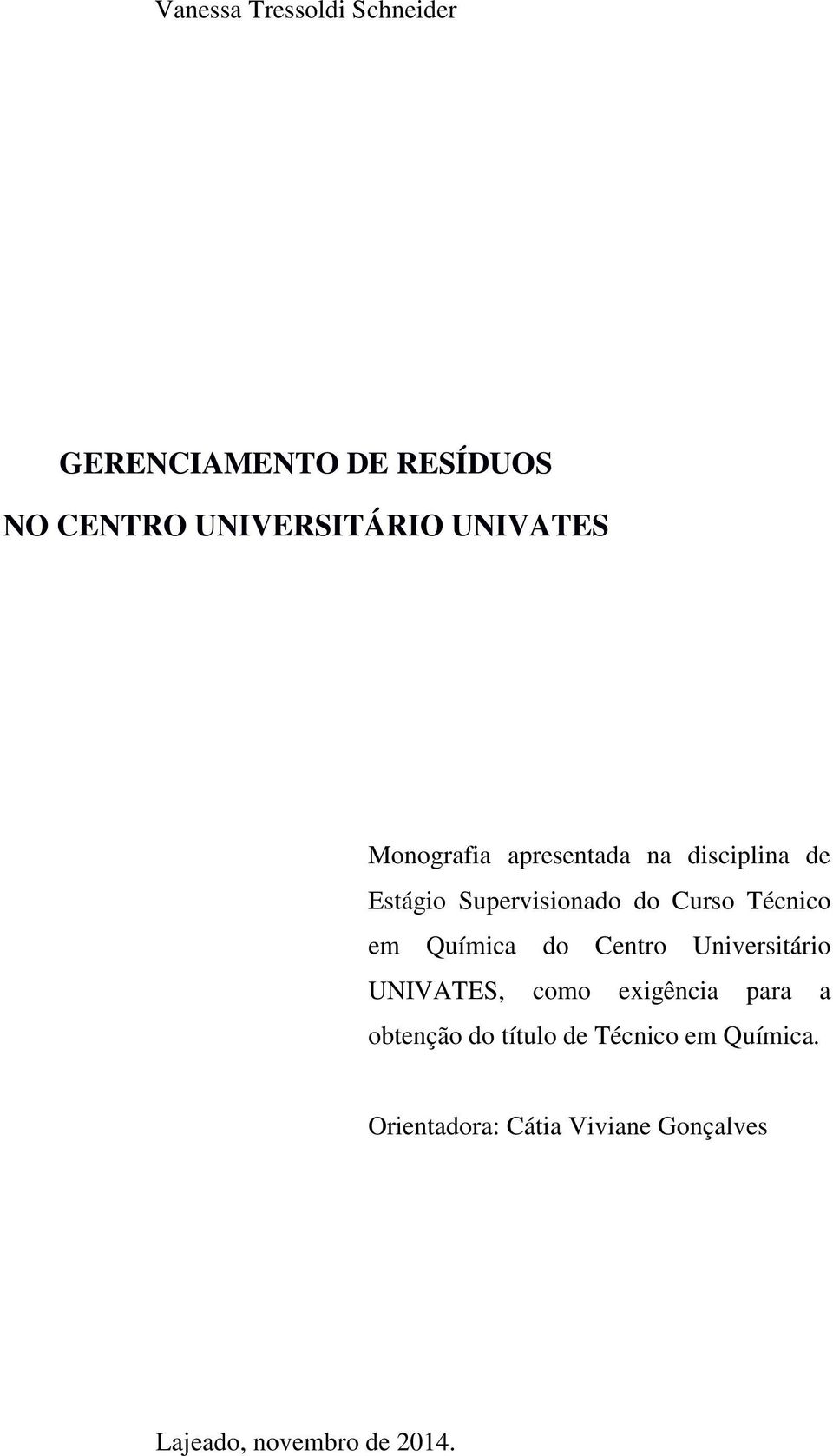 Vanessa Tressoldi Schneider

GERENCIAMENTO DE RESÍDUOS
NO CENTRO UNIVERSITÁRIO UNIVATES

Monografia apresentada na disciplina de Estágio Supervisionado do Curso Técnico em Química do Centro Universitário UNIVATES, como exigência para a obtenção do título de Técnico em Química.

Orientadora: Cátia Viviane Gonçalves

Lajeado, novembro de 2014.